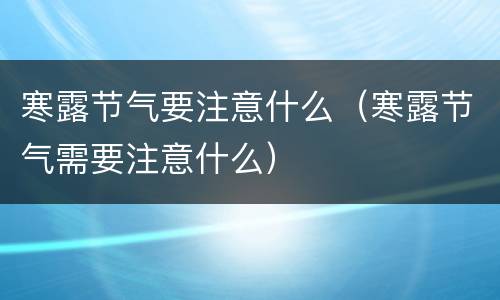 寒露节气要注意什么（寒露节气需要注意什么）